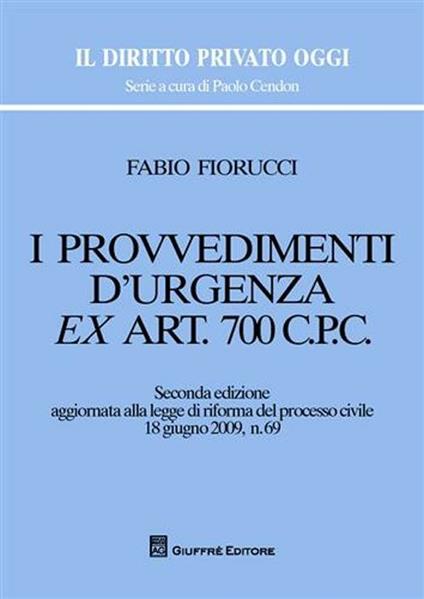 IL DIRITTO PRIVATO OGGI
Serie a cura di Paolo Cendon

FABIO FIORUCCI

I PROVVEDIMENTI
D'URGENZA
EX ART. 700 C.P.C.

Seconda edizione
aggiornata alla legge di riforma del processo civile
18 giugno 2009, n. 69

GIUFFRÈ EDITORE